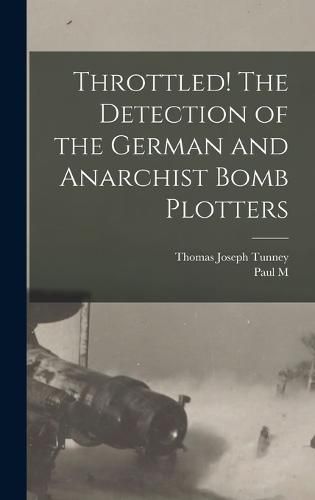 Throttled! The Detection of the German and Anarchist Bomb Plotters

Thomas Joseph Tunney
Paul M